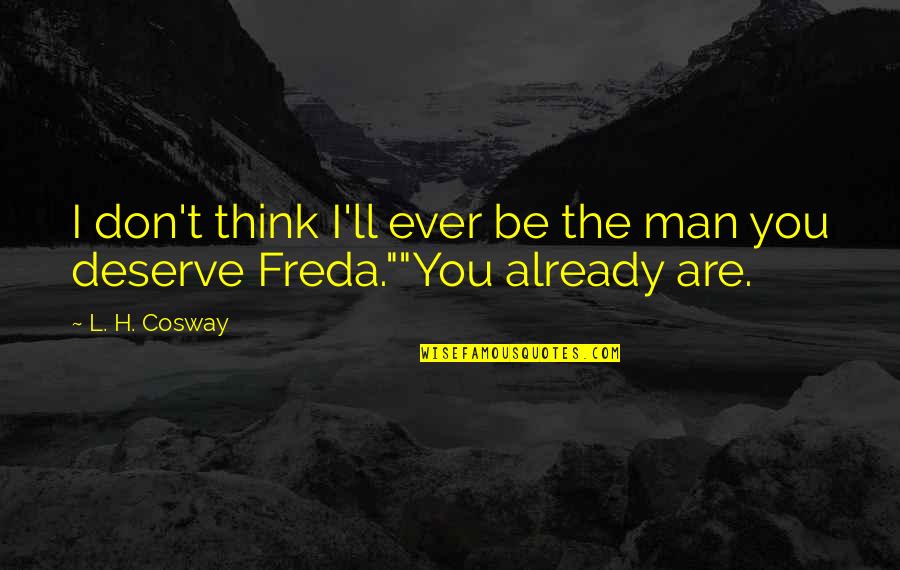 I don't think I'll ever be the man you deserve Freda.""You already are.

~ L. H. Cosway

WISEFAMOUSQUOTES.COM